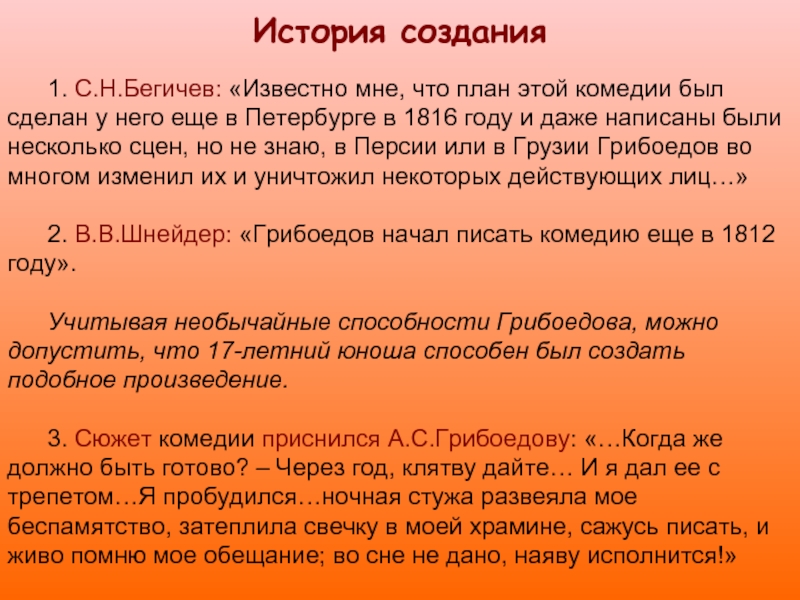 История создания

1. С.Н.Бегичев: «Известно мне, что план этой комедии был сделан у него еще в Петербурге в 1816 году и даже написаны были несколько сцен, но не знаю, в Персии или в Грузии Грибоедов во многом изменил их и уничтожил некоторых действующих лиц…»

2. В.В.Шнейдер: «Грибоедов начал писать комедию еще в 1812 году».

Учитывая необычайные способности Грибоедова, можно допустить, что 17-летний юноша способен был создать подобное произведение.

3. Сюжет комедии приснился А.С.Грибоедову: «…Когда же должно быть готово? – Через год, клятву дайте… И я дал ее с трепетом…Я пробудился…ночная стужа развеяла мое беспамятство, затеплила свечку в моей храмине, сажусь писать, и живо помню мое обещание; во сне не дано, наяву исполнится!»